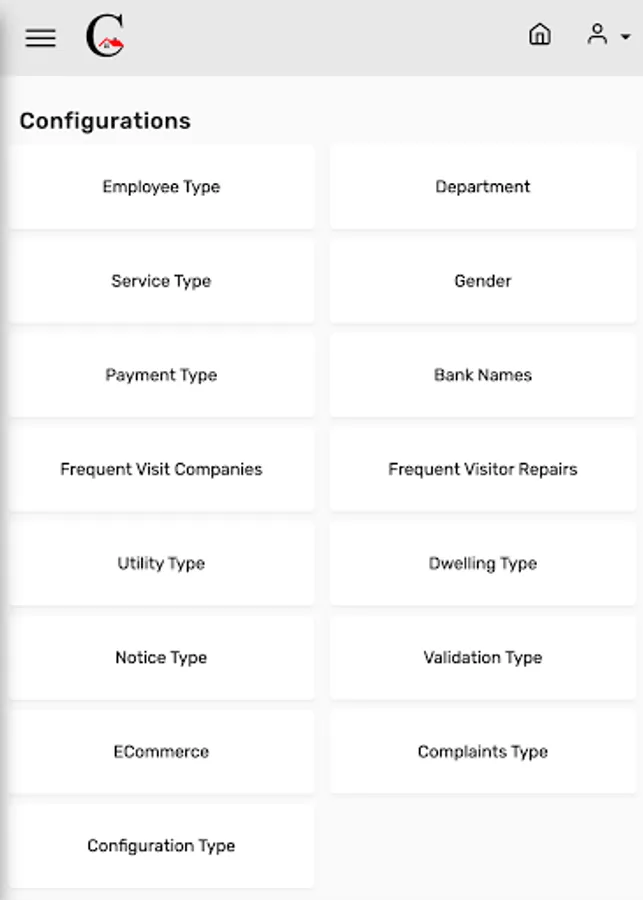 C

Configurations

Employee Type

Department

Service Type

Gender

Payment Type

Bank Names

Frequent Visit Companies

Frequent Visitor Repairs

Utility Type

Dwelling Type

Notice Type

Validation Type

ECommerce

Complaints Type

Configuration Type